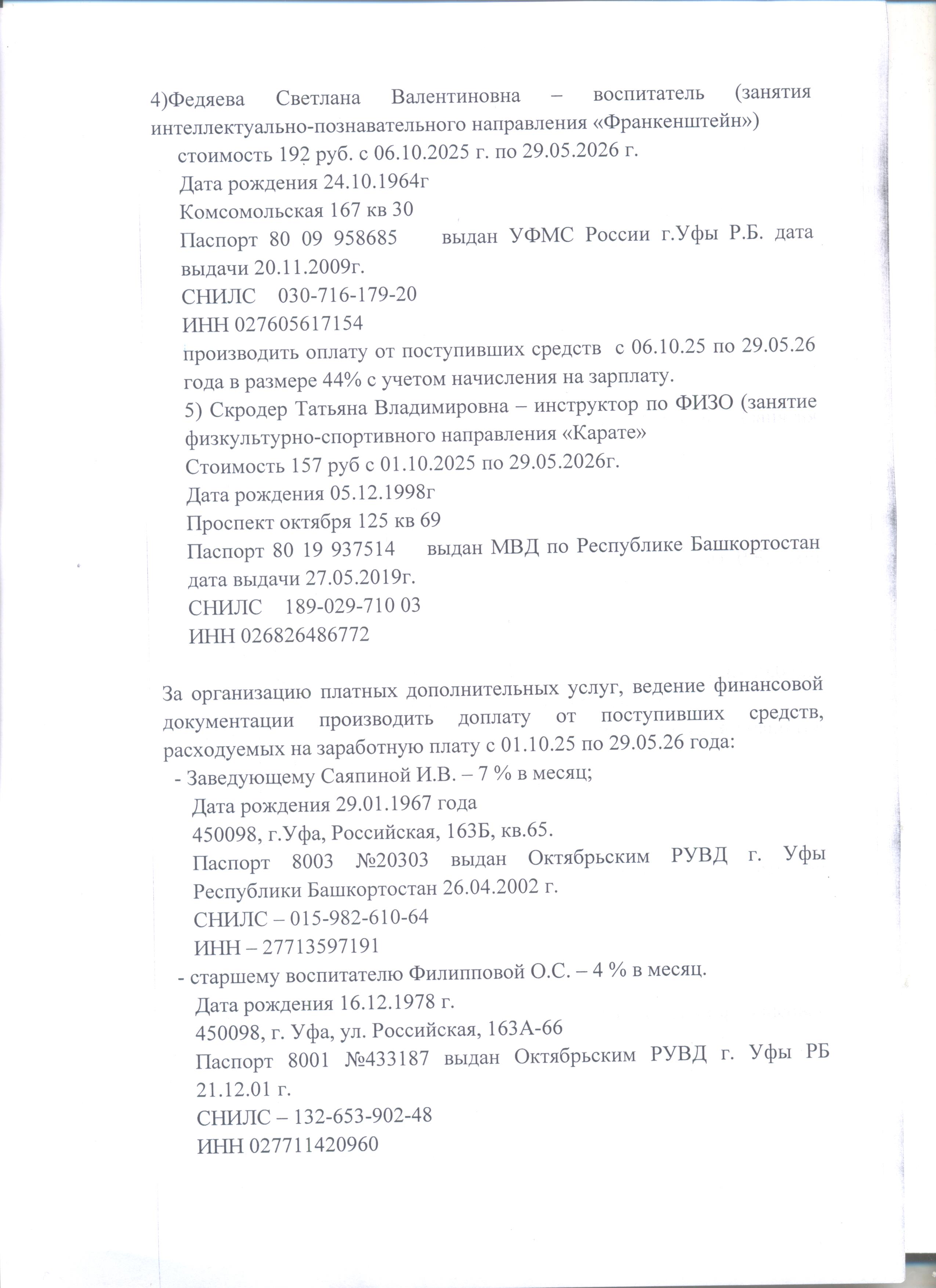 4)Федяева Светлана Валентиновна – воспитатель (занятия интеллектуально-познавательного направления «Франкенштейн»)

стоимость 192 руб. с 06.10.2025 г. по 29.05.2026 г.
Дата рождения 24.10.1964г
Комсомольская 167 кв 30
Паспорт 80 09 958685 выдан УФМС России г.Уфы Р.Б. дата выдачи 20.11.2009г.
СНИЛС 030-716-179-20
ИНН 027605617154
производить оплату от поступивших средств с 06.10.25 по 29.05.26 года в размере 44% с учетом начисления на зарплату.

5) Скродер Татьяна Владимировна – инструктор по ФИЗО (занятие физкультурно-спортивного направления «Карате»
Стоимость 157 руб с 01.10.2025 по 29.05.2026г.
Дата рождения 05.12.1998г
Проспект октября 125 кв 69
Паспорт 80 19 937514 выдан МВД по Республике Башкортостан дата выдачи 27.05.2019г.
СНИЛС 189-029-710 03
ИНН 026826486772

За организацию платных дополнительных услуг, ведение финансовой документации производить доплату от поступивших средств, расходуемых на заработную плату с 01.10.25 по 29.05.26 года:

- Заведующему Саяпиной И.В. – 7 % в месяц;
Дата рождения 29.01.1967 года
450098, г.Уфа, Российская, 163Б, кв.65.
Паспорт 8003 №20303 выдан Октябрьским РУВД г. Уфы Республики Башкортостан 26.04.2002 г.
СНИЛС – 015-982-610-64
ИНН – 27713597191

- старшему воспитателю Филипповой О.С. – 4 % в месяц.
Дата рождения 16.12.1978 г.
450098, г. Уфа, ул. Российская, 163А-66
Паспорт 8001 №433187 выдан Октябрьским РУВД г. Уфы РБ 21.12.01 г.
СНИЛС – 132-653-902-48
ИНН 027711420960